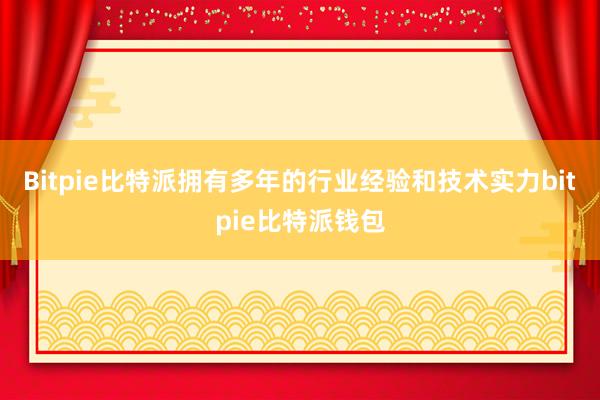 Bitpie比特派拥有多年的行业经验和技术实力bitpie比特派钱包